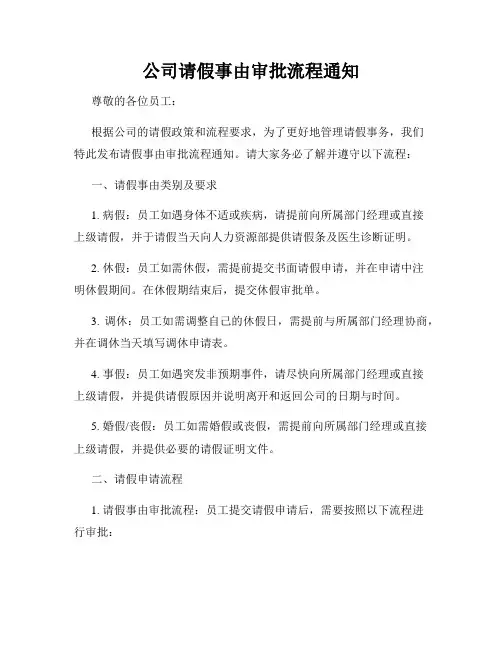 公司请假事由审批流程通知

尊敬的各位员工：

根据公司的请假政策和流程要求，为了更好地管理请假事务，我们特此发布请假事由审批流程通知。请大家务必了解并遵守以下流程：

一、请假事由类别及要求

1. 病假：员工如遇身体不适或疾病，请提前向所属部门经理或直接上级请假，并于请假当天向人力资源部提供请假条及医生诊断证明。

2. 休假：员工如需休假，需提前提交书面请假申请，并在申请中注明休假期间。在休假期结束后，提交休假审批单。

3. 调休：员工如需调整自己的休假日，需提前与所属部门经理协商，并在调休当天填写调休申请表。

4. 事假：员工如遇突发非预期事件，请尽快向所属部门经理或直接上级请假，并提供请假原因并说明离开和返回公司的日期与时间。

5. 婚假/丧假：员工如需婚假或丧假，需提前向所属部门经理或直接上级请假，并提供必要的请假证明文件。

二、请假申请流程

1. 请假事由审批流程：员工提交请假申请后，需要按照以下流程进行审批：